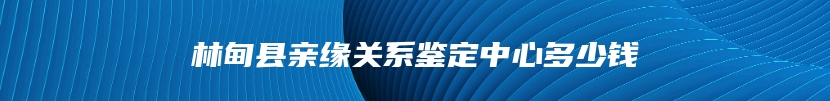 林甸县亲缘关系鉴定中心多少钱